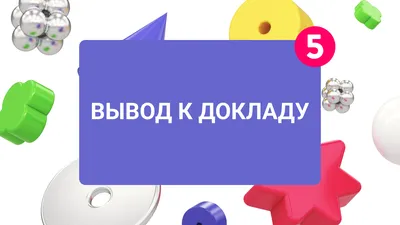 5

ВЫВОД К ДОКЛАДУ